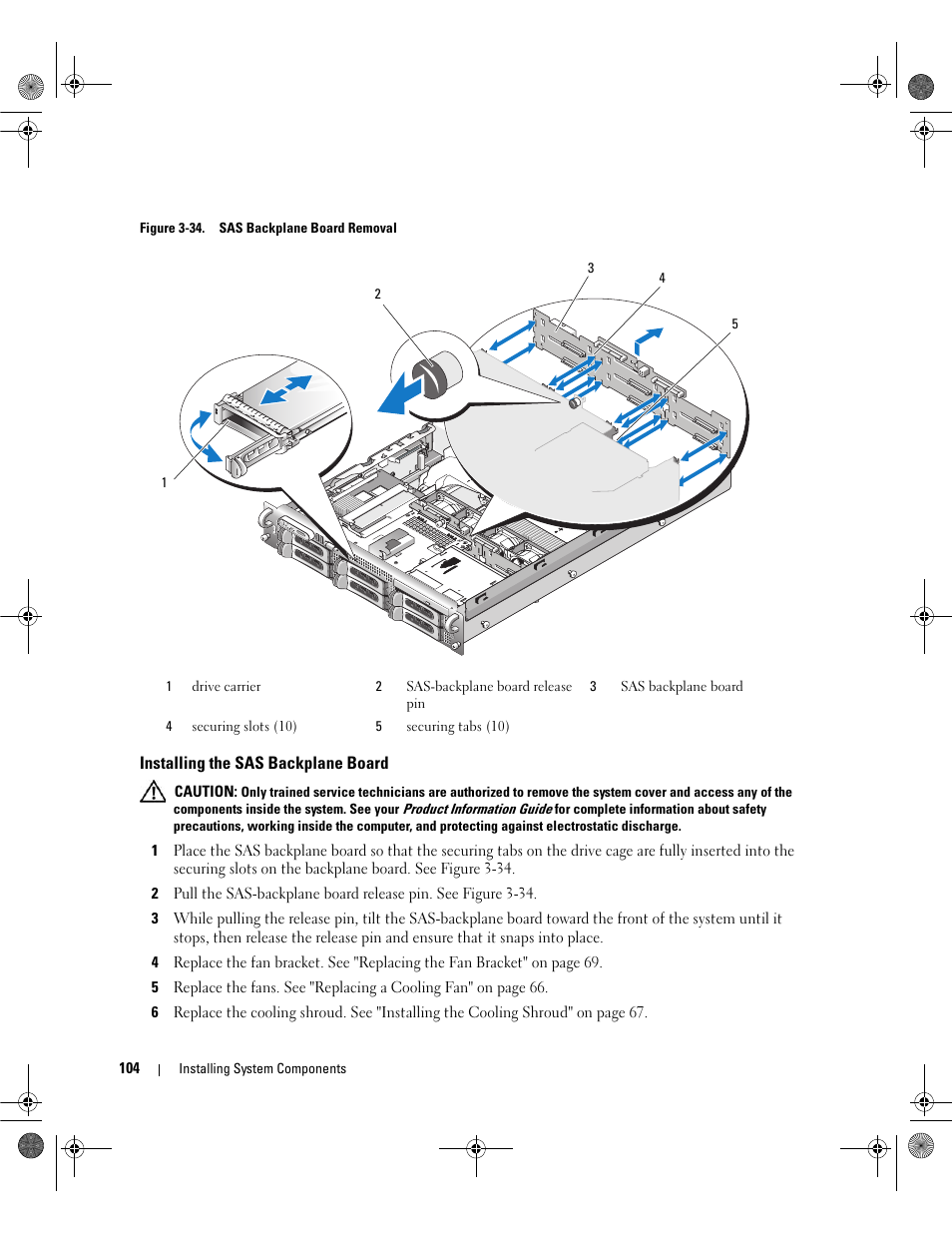 Figure 3-34. SAS Backplane Board Removal

3

4

2

5

1

| 1 | drive carrier | 2 | SAS-backplane board release pin | 3 | SAS backplane board |
|---|---|---|---|---|---|
| 4 | securing slots (10) | 5 | securing tabs (10) | | |

Installing the SAS Backplane Board

CAUTION: Only trained service technicians are authorized to remove the system cover and access any of the components inside the system. See your Product Information Guide for complete information about safety precautions, working inside the computer, and protecting against electrostatic discharge.

1 Place the SAS backplane board so that the securing tabs on the drive cage are fully inserted into the securing slots on the backplane board. See Figure 3-34.

2 Pull the SAS-backplane board release pin. See Figure 3-34.

3 While pulling the release pin, tilt the SAS-backplane board toward the front of the system until it stops, then release the release pin and ensure that it snaps into place.

4 Replace the fan bracket. See "Replacing the Fan Bracket" on page 69.

5 Replace the fans. See "Replacing a Cooling Fan" on page 66.

6 Replace the cooling shroud. See "Installing the Cooling Shroud" on page 67.

104 | Installing System Components